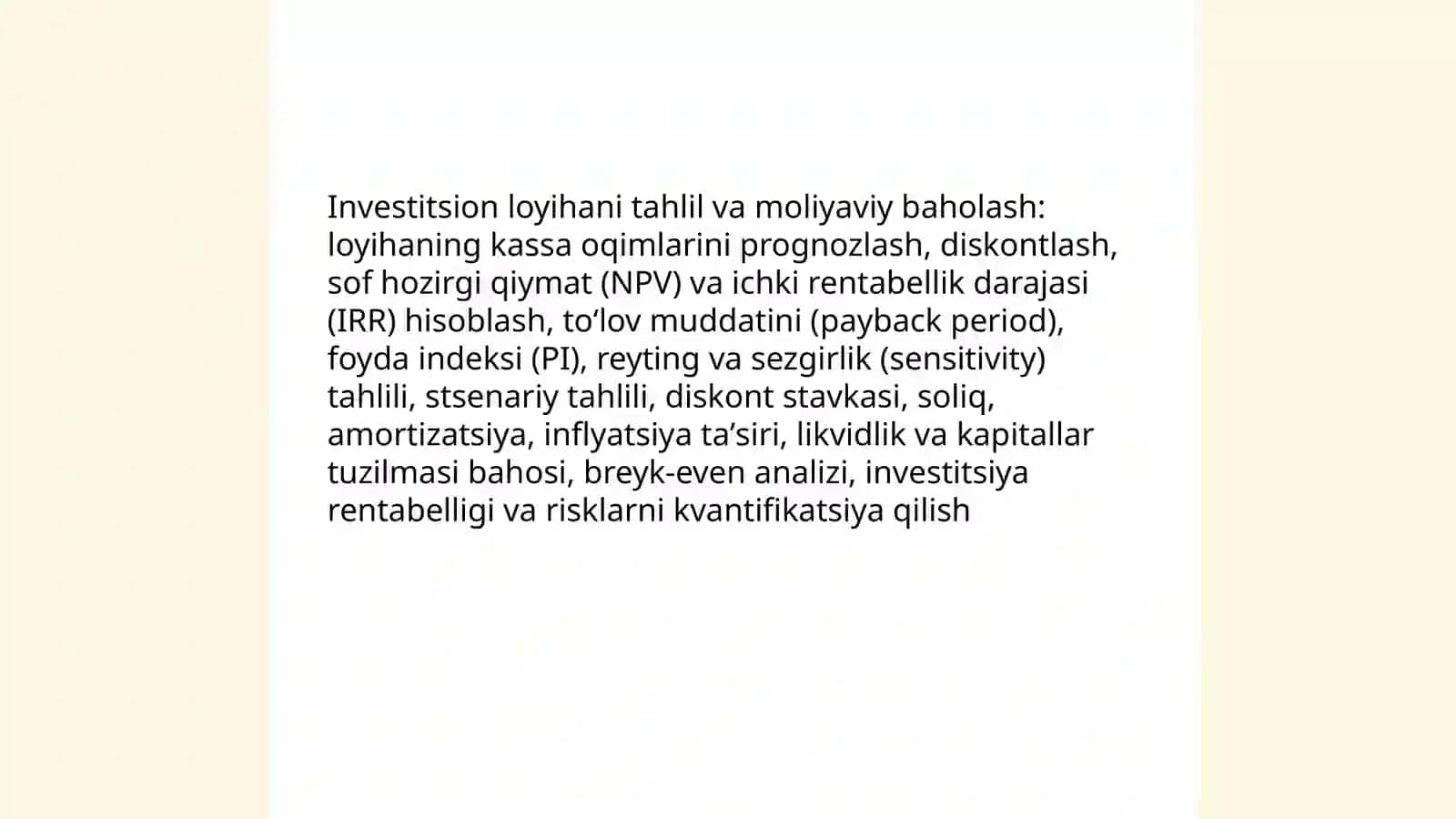 Investitsion loyihani tahlil va moliyaviy baholash: loyihaning kassa oqimlarini prognozlash, diskontlash, sof hozirgi qiymat (NPV) va ichki rentabellik darajasi (IRR) hisoblash, to‘lov muddatini (payback period), foyda indeksi (PI), reyting va sezgirlik (sensitivity) tahlili, stsenariy tahlili, diskont stavkasi, soliq, amortizatsiya, inflyatsiya ta’siri, likvidlik va kapitallar tuzilmasi bahosi, breyk-even analizi, investitsiya rentabelligi va risklarni kvantifikatsiya qilish